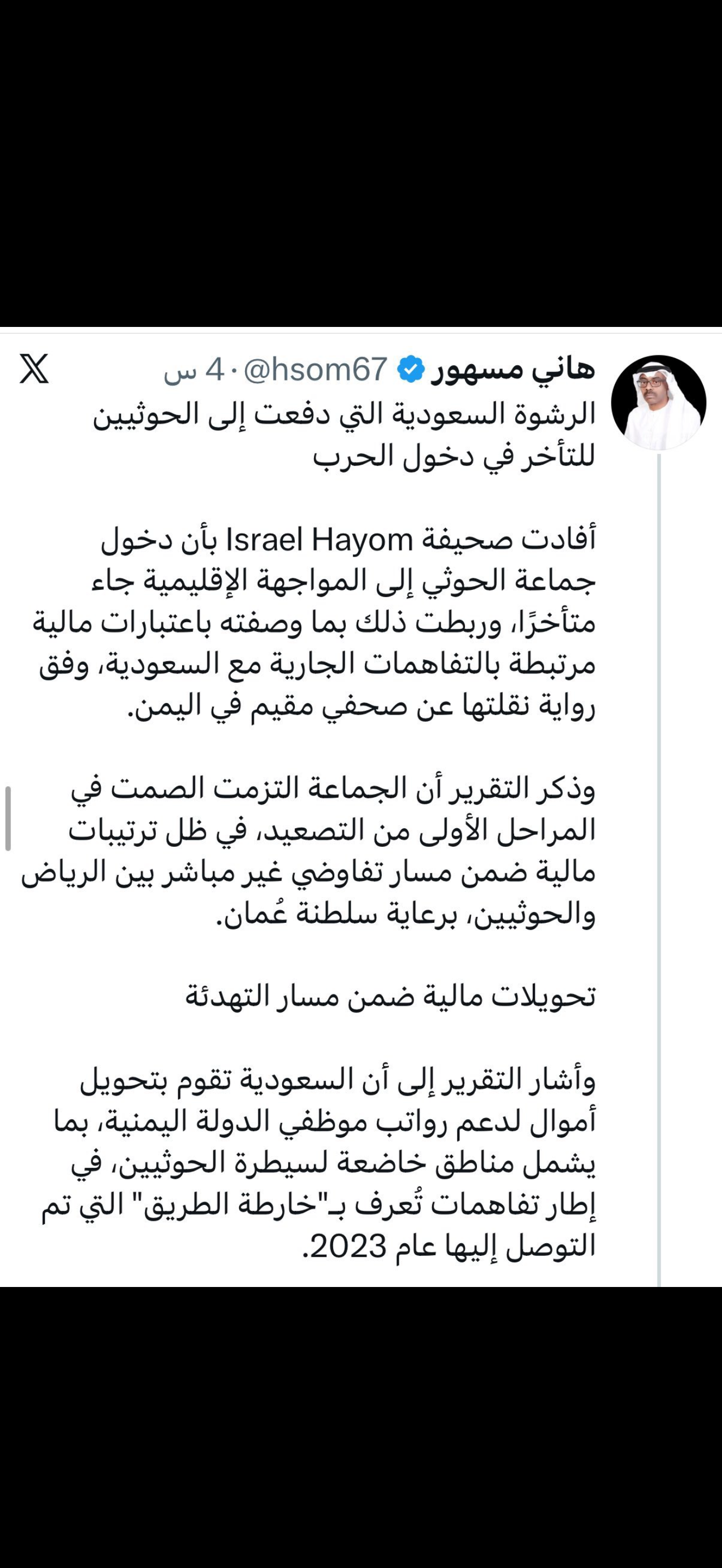 هاني مسهور @hsom67 · 4 س

الرشوة السعودية التي دفعت إلى الحوثيين للتأخر في دخول الحرب

أفادت صحيفة Israel Hayom بأن دخول جماعة الحوثي إلى المواجهة الإقليمية جاء متأخرًا، وربطت ذلك بما وصفته باعتبارات مالية مرتبطة بالتفاهمات الجارية مع السعودية، وفق رواية نقلتها عن صحفي مقيم في اليمن.

وذكر التقرير أن الجماعة التزمت الصمت في المراحل الأولى من التصعيد، في ظل ترتيبات مالية ضمن مسار تفاوضي غير مباشر بين الرياض والحوثيين، برعاية سلطنة عُمان.

تحويلات مالية ضمن مسار التهدئة

وأشار التقرير إلى أن السعودية تقوم بتحويل أموال لدعم رواتب موظفي الدولة اليمنية، بما يشمل مناطق خاضعة لسيطرة الحوثيين، في إطار تفاهمات تُعرف بـ"خارطة الطريق" التي تم التوصل إليها عام 2023.